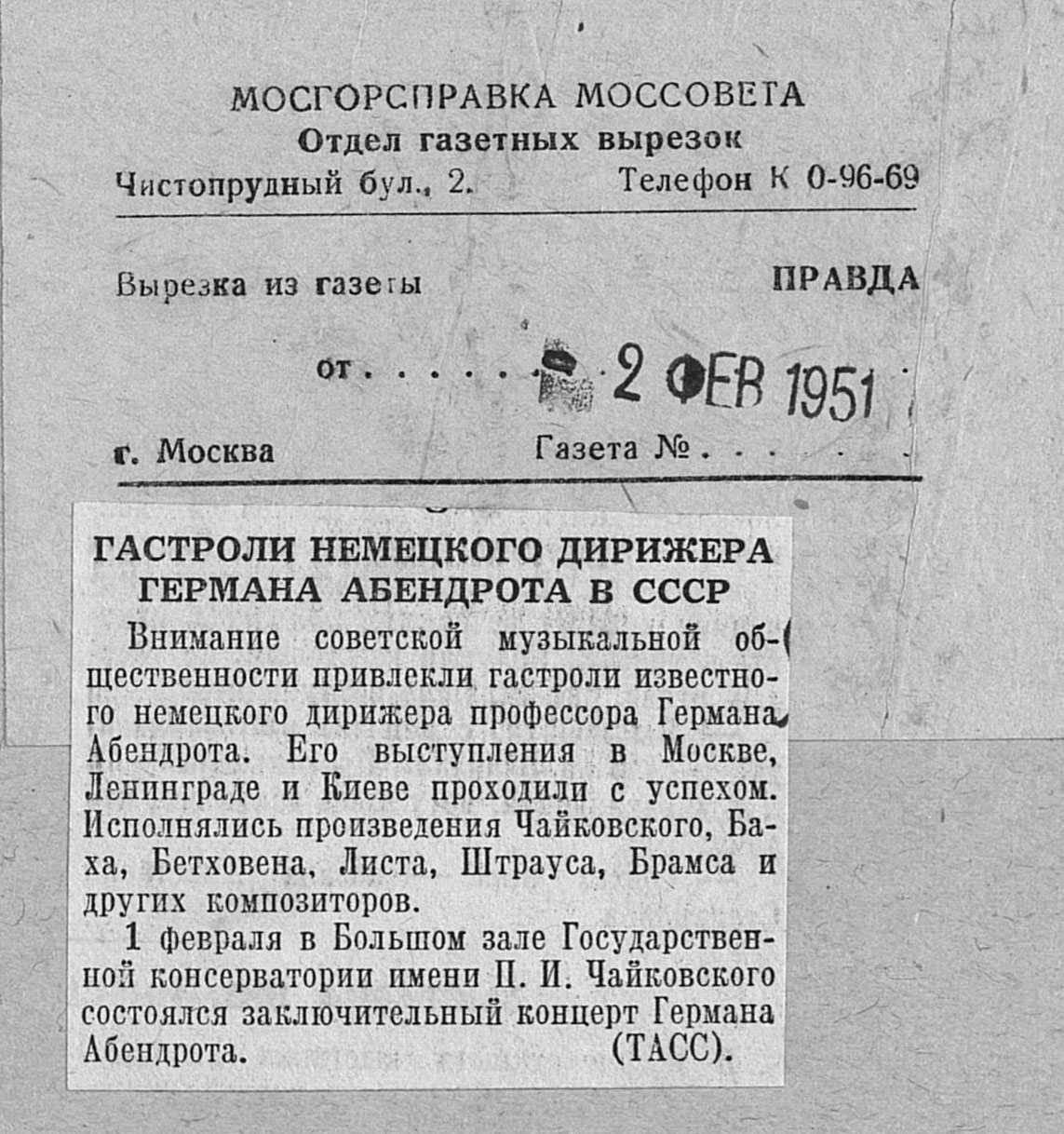 МОСГОРСПРАВКА МОССОВЕТА
Отдел газетных вырезок
Чистопрудный бул., 2. Телефон К 0-96-69

Вырезка из газеты ПРАВДА

от . . . . . 2 ФЕВ 1951

г. Москва Газета № . . . . .

ГАСТРОЛИ НЕМЕЦКОГО ДИРИЖЕРА ГЕРМАНА АБЕНДРОТА В СССР

Внимание советской музыкальной общественности привлекли гастроли известного немецкого дирижера профессора Германа Абендрота. Его выступления в Москве, Ленинграде и Киеве проходили с успехом. Исполнялись произведения Чайковского, Баха, Бетховена, Листа, Штрауса, Брамса и других композиторов.

1 февраля в Большом зале Государственной консерватории имени П. И. Чайковского состоялся заключительный концерт Германа Абендрота. (ТАСС).